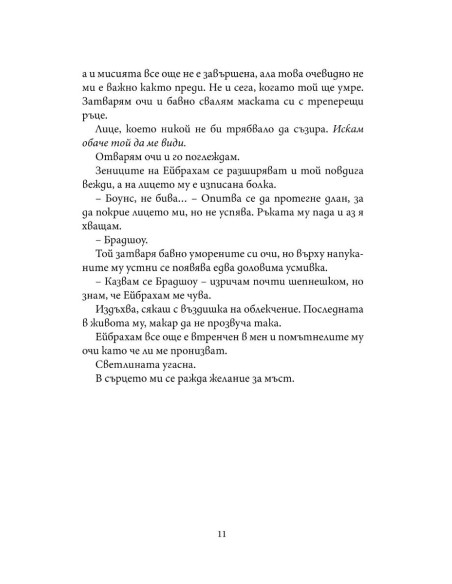 а и мисията все още не е завършена, ала това очевидно не ми е важно както преди. Не и сега, когато той ще умре. Затварям очи и бавно свалям маската си с треперещи ръце.

Лице, което никой не би трябвало да съзира. Искам обаче той да ме види.

Отварям очи и го поглеждам.

Зениците на Ейбрахам се разширяват и той повдига вежди, а на лицето му е изписана болка.

– Боунс, не бива... – Опитва се да протегне длан, за да покрие лицето ми, но не успява. Ръката му пада и аз я хващам.

– Брадшоу.

Той затваря бавно уморените си очи, но върху напуканите му устни се появява едва доловима усмивка.

– Казвам се Брадшоу – изричам почти шепнешком, но знам, че Ейбрахам ме чува.

Издъхва, сякаш с въздишка на облекчение. Последната в живота му, макар да не прозвуча така.

Ейбрахам все още е втренчен в мен и помътнелите му очи като че ли ме пронизват.

Светлината угасна.

В сърцето ми се ражда желание за мъст.

11